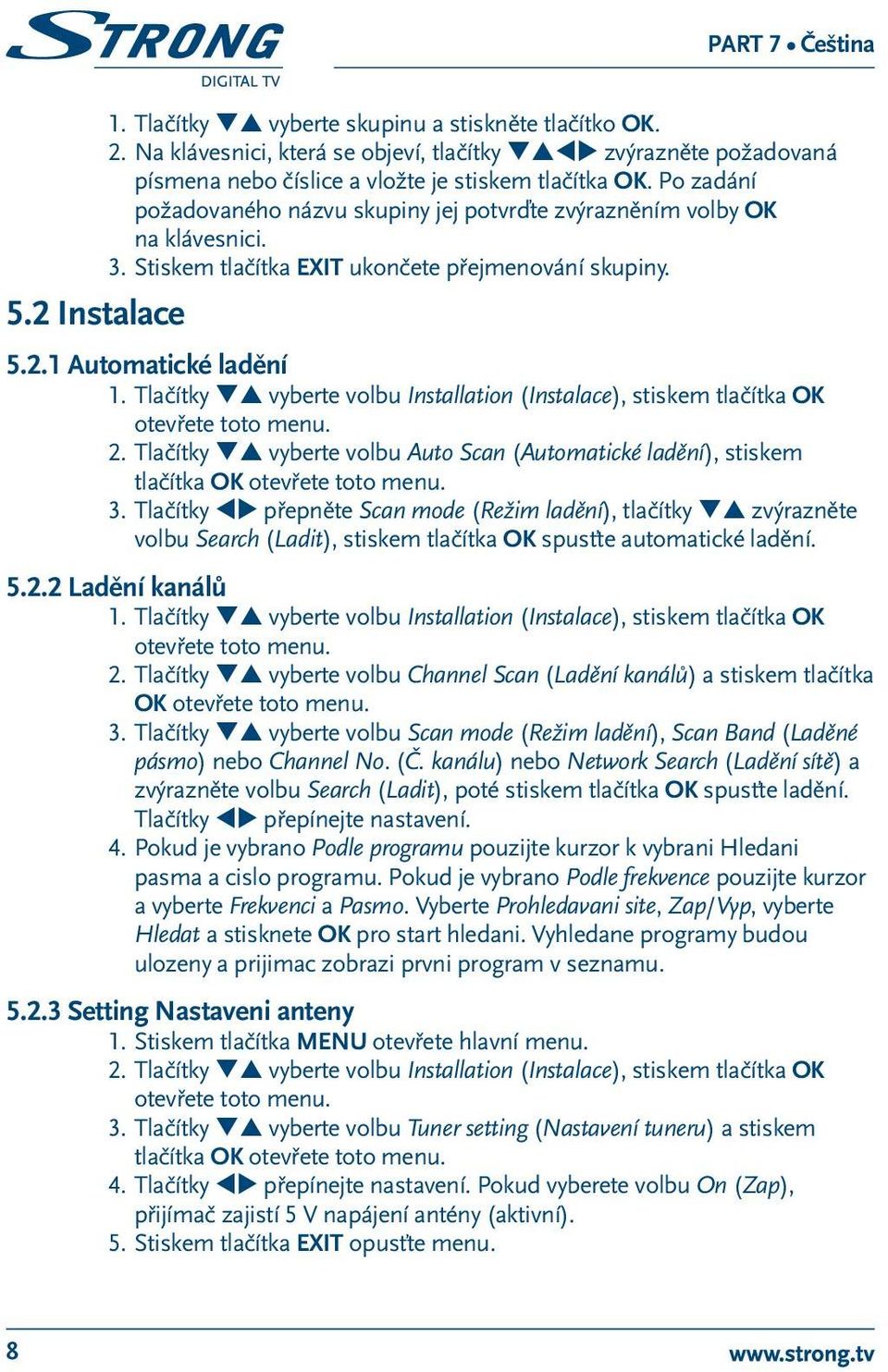 STRONG
DIGITAL TV

PART 7 • Čeština

1. Tlačítky ▼▲ vyberte skupinu a stiskněte tlačítko OK.
2. Na klávesnici, která se objeví, tlačítky ▼▲◀▶ zvýrazněte požadovaná písmena nebo číslice a vložte je stiskem tlačítka OK. Po zadání požadovaného názvu skupiny jej potvrďte zvýrazněním volby OK na klávesnici.
3. Stiskem tlačítka EXIT ukončete přejmenování skupiny.

5.2 Instalace

5.2.1 Automatické ladění
1. Tlačítky ▼▲ vyberte volbu Installation (Instalace), stiskem tlačítka OK otevřete toto menu.
2. Tlačítky ▼▲ vyberte volbu Auto Scan (Automatické ladění), stiskem tlačítka OK otevřete toto menu.
3. Tlačítky ◀▶ přepněte Scan mode (Režim ladění), tlačítky ▼▲ zvýrazněte volbu Search (Ladit), stiskem tlačítka OK spusťte automatické ladění.

5.2.2 Ladění kanálů
1. Tlačítky ▼▲ vyberte volbu Installation (Instalace), stiskem tlačítka OK otevřete toto menu.
2. Tlačítky ▼▲ vyberte volbu Channel Scan (Ladění kanálů) a stiskem tlačítka OK otevřete toto menu.
3. Tlačítky ▼▲ vyberte volbu Scan mode (Režim ladění), Scan Band (Laděné pásmo) nebo Channel No. (Č. kanálu) nebo Network Search (Ladění sítě) a zvýrazněte volbu Search (Ladit), poté stiskem tlačítka OK spusťte ladění. Tlačítky ◀▶ přepínejte nastavení.
4. Pokud je vybrano Podle programu pouzijte kurzor k vybrani Hledani pasma a cislo programu. Pokud je vybrano Podle frekvence pouzijte kurzor a vyberte Frekvenci a Pasmo. Vyberte Prohledavani site, Zap/Vyp, vyberte Hledat a stisknete OK pro start hledani. Vyhledane programy budou ulozeny a prijimac zobrazi prvni program v seznamu.

5.2.3 Setting Nastaveni anteny
1. Stiskem tlačítka MENU otevřete hlavní menu.
2. Tlačítky ▼▲ vyberte volbu Installation (Instalace), stiskem tlačítka OK otevřete toto menu.
3. Tlačítky ▼▲ vyberte volbu Tuner setting (Nastavení tuneru) a stiskem tlačítka OK otevřete toto menu.
4. Tlačítky ◀▶ přepínejte nastavení. Pokud vyberete volbu On (Zap), přijímač zajistí 5 V napájení antény (aktivní).
5. Stiskem tlačítka EXIT opusťte menu.

8

www.strong.tv